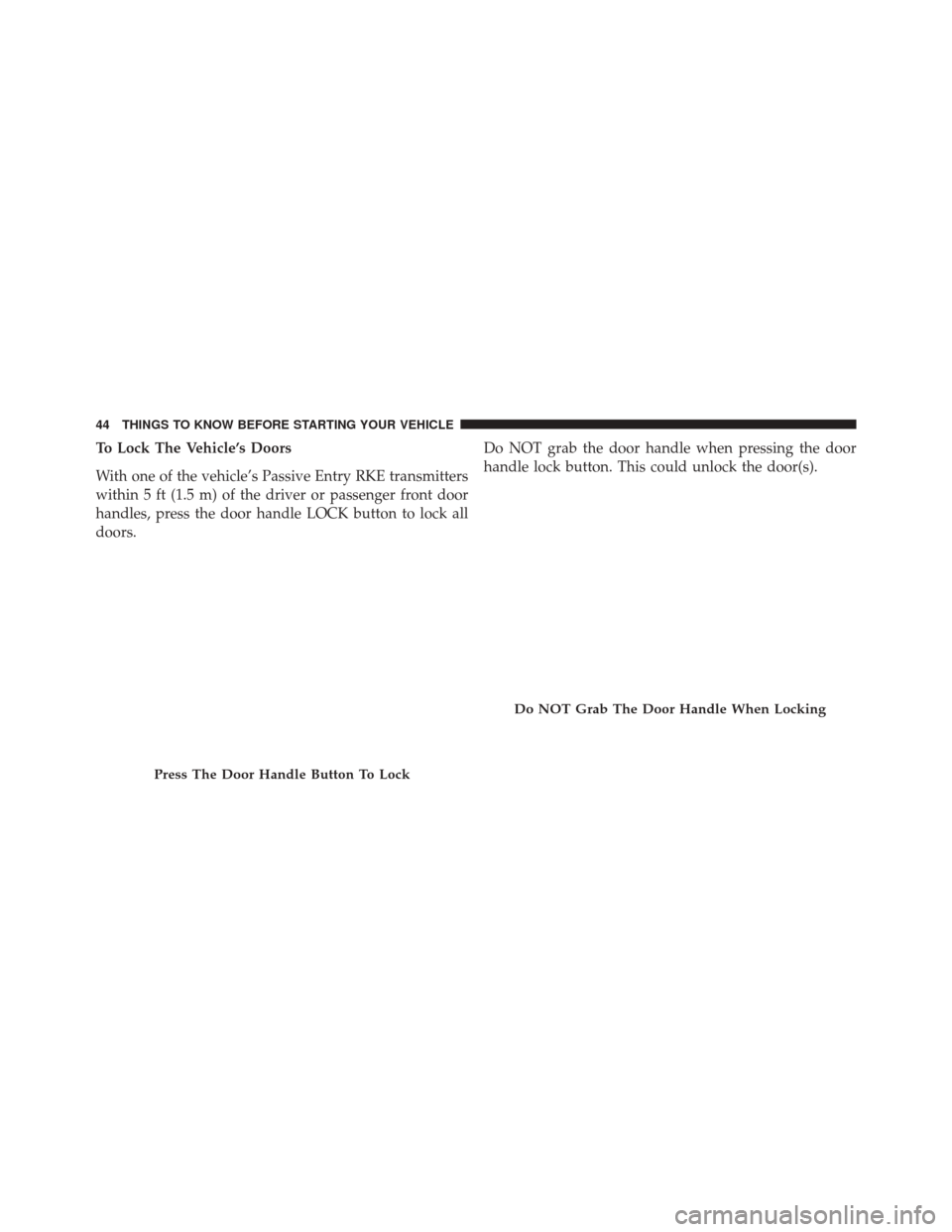 44 THINGS TO KNOW BEFORE STARTING YOUR VEHICLE

To Lock The Vehicle's Doors

With one of the vehicle's Passive Entry RKE transmitters within 5 ft (1.5 m) of the driver or passenger front door handles, press the door handle LOCK button to lock all doors.

Press The Door Handle Button To Lock

Do NOT grab the door handle when pressing the door handle lock button. This could unlock the door(s).

Do NOT Grab The Door Handle When Locking

carmanualsonline.info